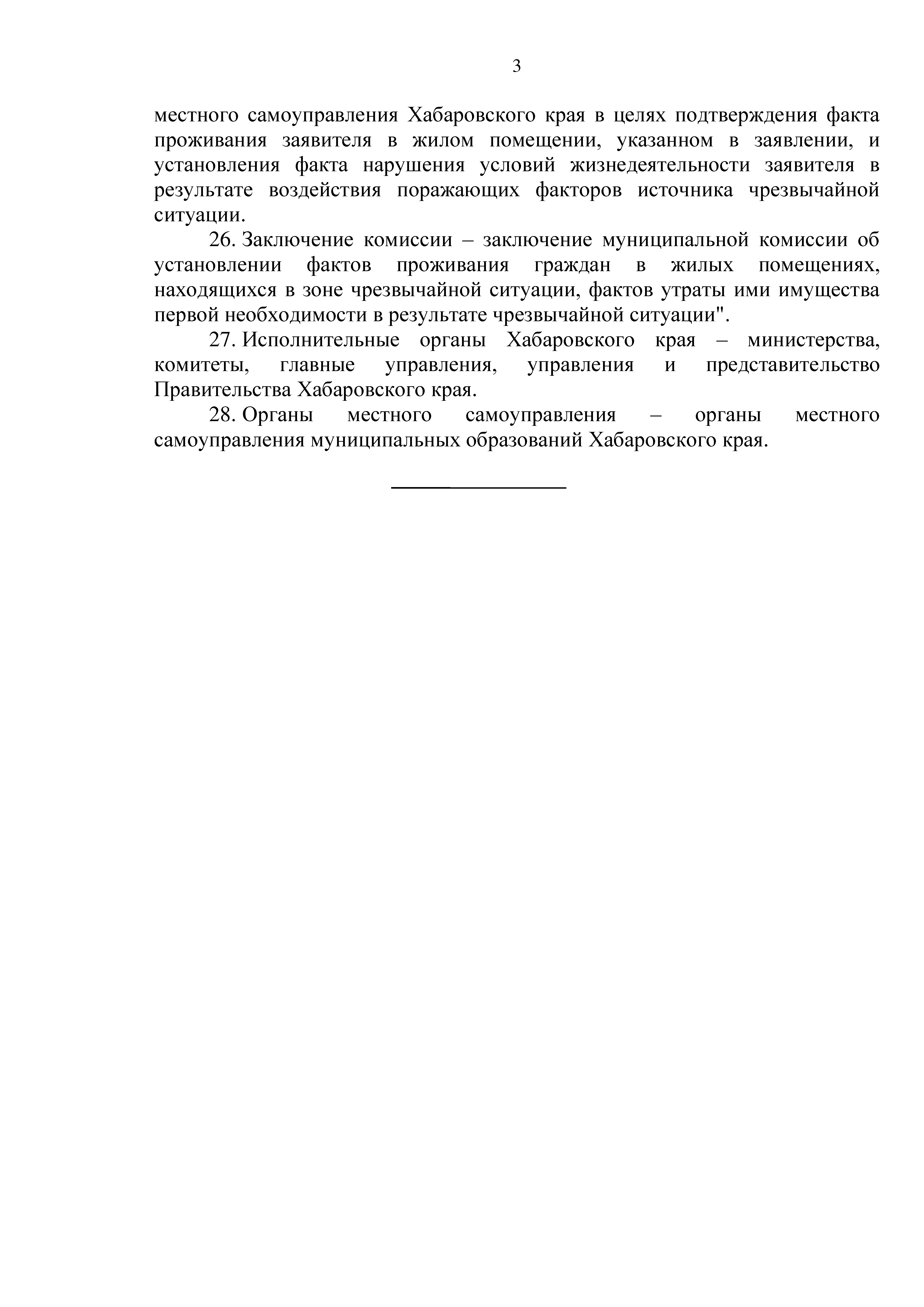 3

местного самоуправления Хабаровского края в целях подтверждения факта проживания заявителя в жилом помещении, указанном в заявлении, и установления факта нарушения условий жизнедеятельности заявителя в результате воздействия поражающих факторов источника чрезвычайной ситуации.

26. Заключение комиссии – заключение муниципальной комиссии об установлении фактов проживания граждан в жилых помещениях, находящихся в зоне чрезвычайной ситуации, фактов утраты ими имущества первой необходимости в результате чрезвычайной ситуации".

27. Исполнительные органы Хабаровского края – министерства, комитеты, главные управления, управления и представительство Правительства Хабаровского края.

28. Органы местного самоуправления – органы местного самоуправления муниципальных образований Хабаровского края.